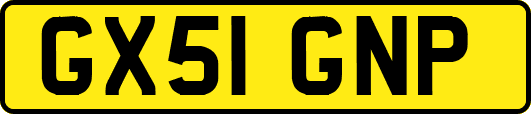 GX51 GNP